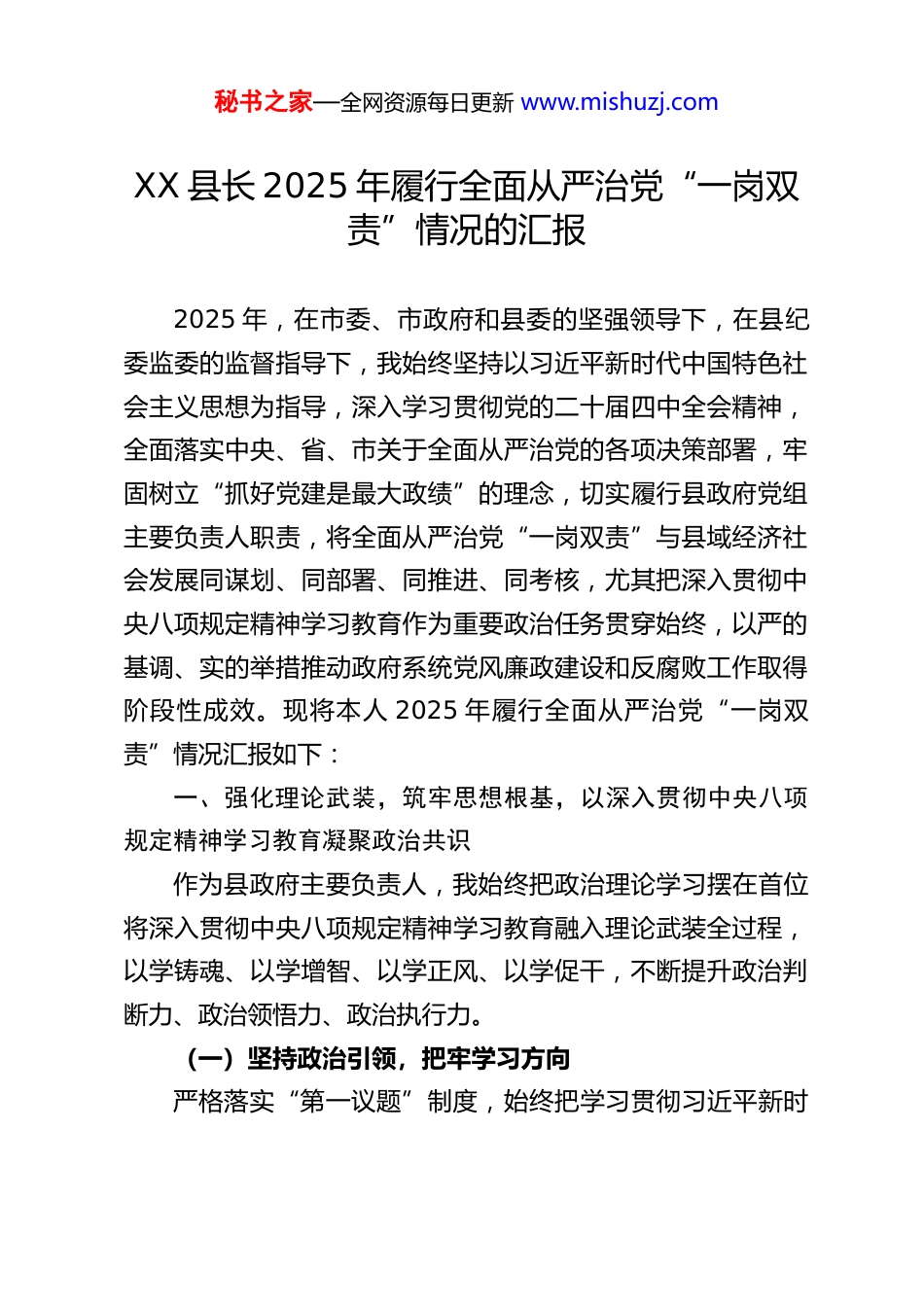 秘书之家—全网资源每日更新 www.mishuzj.com

XX 县长 2025 年履行全面从严治党“一岗双责”情况的汇报

2025 年，在市委、市政府和县委的坚强领导下，在县纪委监委的监督指导下，我始终坚持以习近平新时代中国特色社会主义思想为指导，深入学习贯彻党的二十届四中全会精神，全面落实中央、省、市关于全面从严治党的各项决策部署，牢固树立“抓好党建是最大政绩”的理念，切实履行县政府党组主要负责人职责，将全面从严治党“一岗双责”与县域经济社会发展同谋划、同部署、同推进、同考核，尤其把深入贯彻中央八项规定精神学习教育作为重要政治任务贯穿始终，以严的基调、实的举措推动政府系统党风廉政建设和反腐败工作取得阶段性成效。现将本人 2025 年履行全面从严治党“一岗双责”情况汇报如下：

一、强化理论武装，筑牢思想根基，以深入贯彻中央八项规定精神学习教育凝聚政治共识

作为县政府主要负责人，我始终把政治理论学习摆在首位将深入贯彻中央八项规定精神学习教育融入理论武装全过程，以学铸魂、以学增智、以学正风、以学促干，不断提升政治判断力、政治领悟力、政治执行力。

（一）坚持政治引领，把牢学习方向

严格落实“第一议题”制度，始终把学习贯彻习近平新时